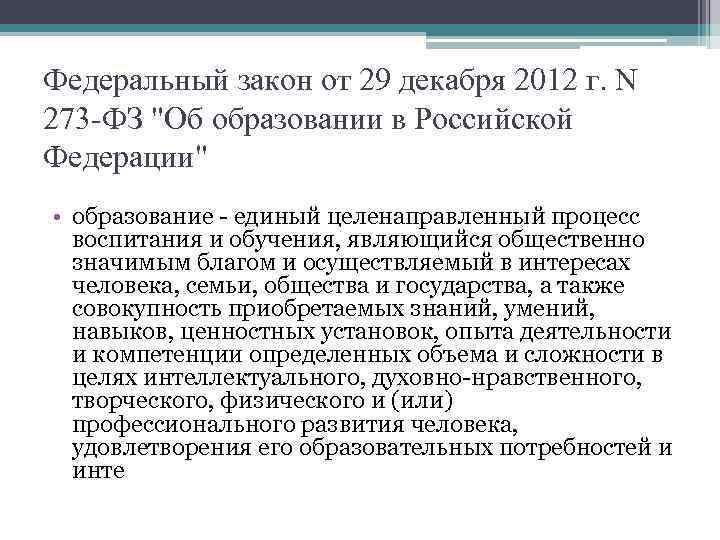 Федеральный закон от 29 декабря 2012 г. N 273-ФЗ "Об образовании в Российской Федерации"

• образование - единый целенаправленный процесс воспитания и обучения, являющийся общественно значимым благом и осуществляемый в интересах человека, семьи, общества и государства, а также совокупность приобретаемых знаний, умений, навыков, ценностных установок, опыта деятельности и компетенции определенных объема и сложности в целях интеллектуального, духовно-нравственного, творческого, физического и (или) профессионального развития человека, удовлетворения его образовательных потребностей и инте